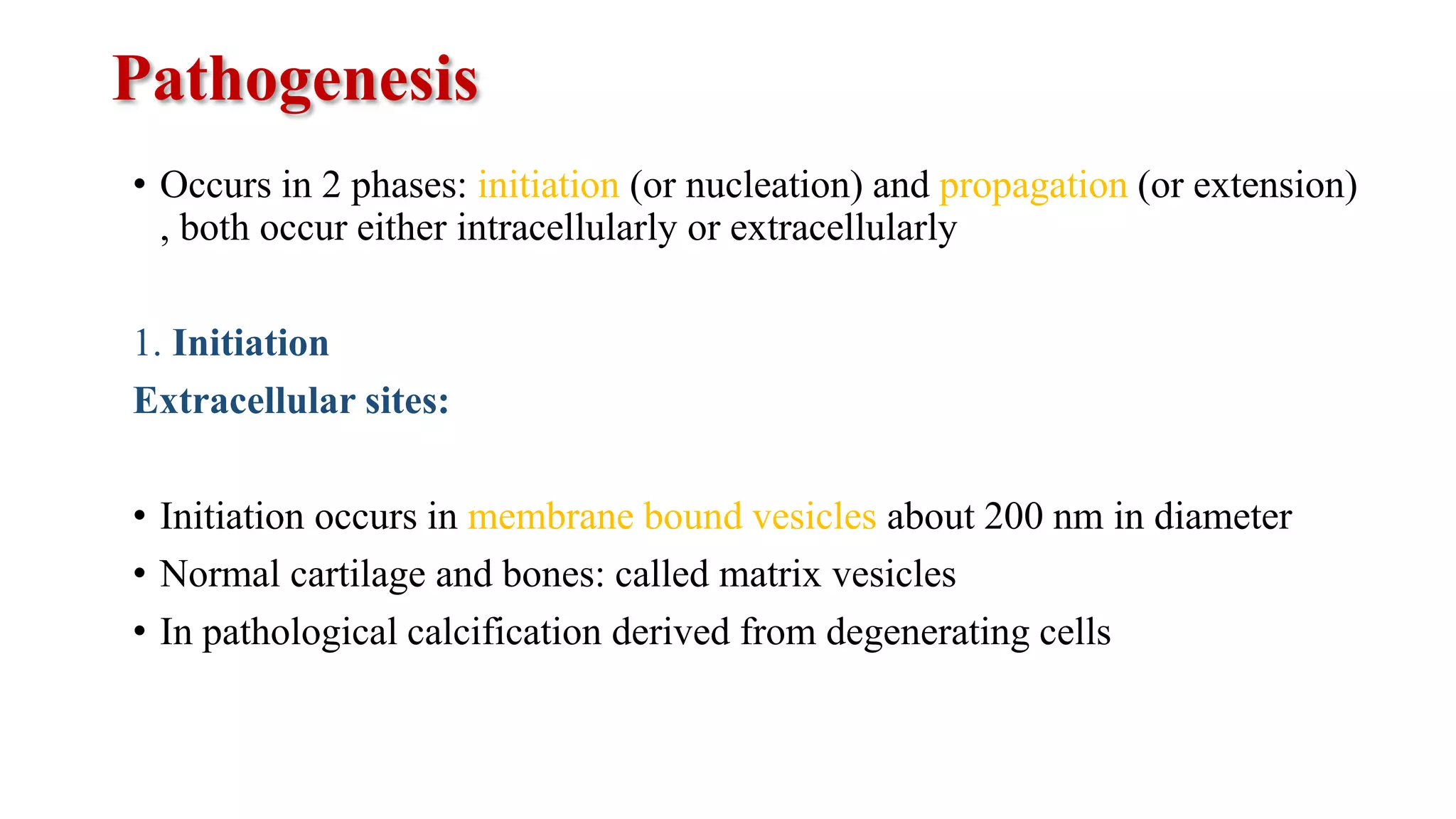 Pathogenesis

• Occurs in 2 phases: initiation (or nucleation) and propagation (or extension) , both occur either intracellularly or extracellularly

1. Initiation
Extracellular sites:

• Initiation occurs in membrane bound vesicles about 200 nm in diameter
• Normal cartilage and bones: called matrix vesicles
• In pathological calcification derived from degenerating cells